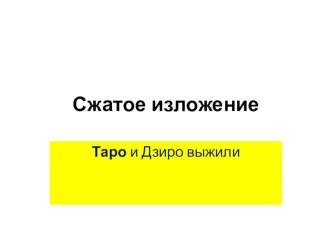 Сжатое изложение

Таро и Дзиро выжили